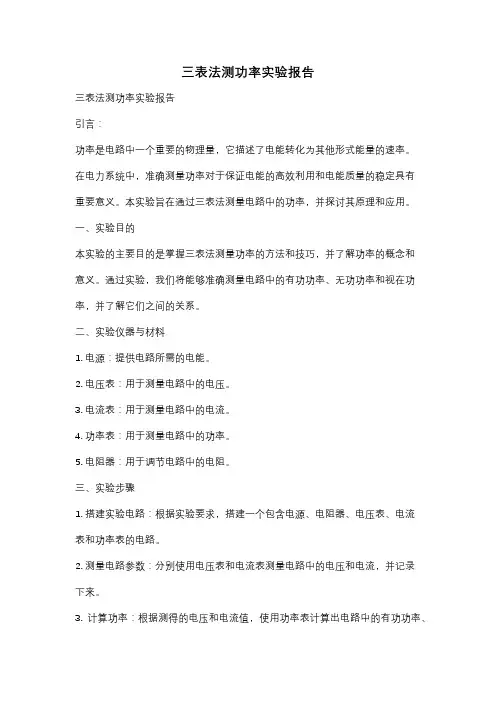 三表法测功率实验报告

三表法测功率实验报告

引言：

功率是电路中一个重要的物理量，它描述了电能转化为其他形式能量的速率。在电力系统中，准确测量功率对于保证电能的高效利用和电能质量的稳定具有重要意义。本实验旨在通过三表法测量电路中的功率，并探讨其原理和应用。

一、实验目的

本实验的主要目的是掌握三表法测量功率的方法和技巧，并了解功率的概念和意义。通过实验，我们将能够准确测量电路中的有功功率、无功功率和视在功率，并了解它们之间的关系。

二、实验仪器与材料

1. 电源：提供电路所需的电能。

2. 电压表：用于测量电路中的电压。

3. 电流表：用于测量电路中的电流。

4. 功率表：用于测量电路中的功率。

5. 电阻器：用于调节电路中的电阻。

三、实验步骤

1. 搭建实验电路：根据实验要求，搭建一个包含电源、电阻器、电压表、电流表和功率表的电路。

2. 测量电路参数：分别使用电压表和电流表测量电路中的电压和电流，并记录下来。

3. 计算功率：根据测得的电压和电流值，使用功率表计算出电路中的有功功率、